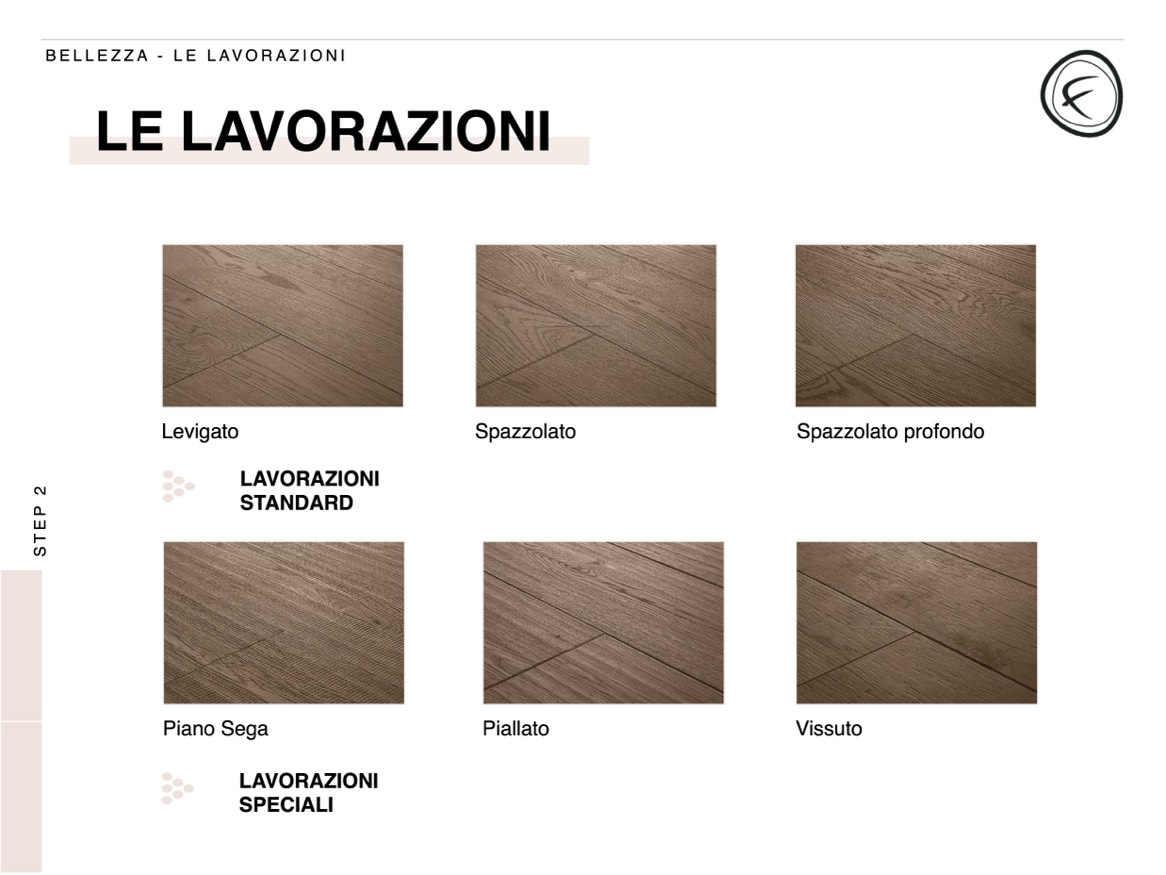 BELLEZZA - LE LAVORAZIONI

LE LAVORAZIONI

Levigato

Spazzolato

Spazzolato profondo

LAVORAZIONI
STANDARD

STEP 2

Piano Sega

Piallato

Vissuto

LAVORAZIONI
SPECIALI